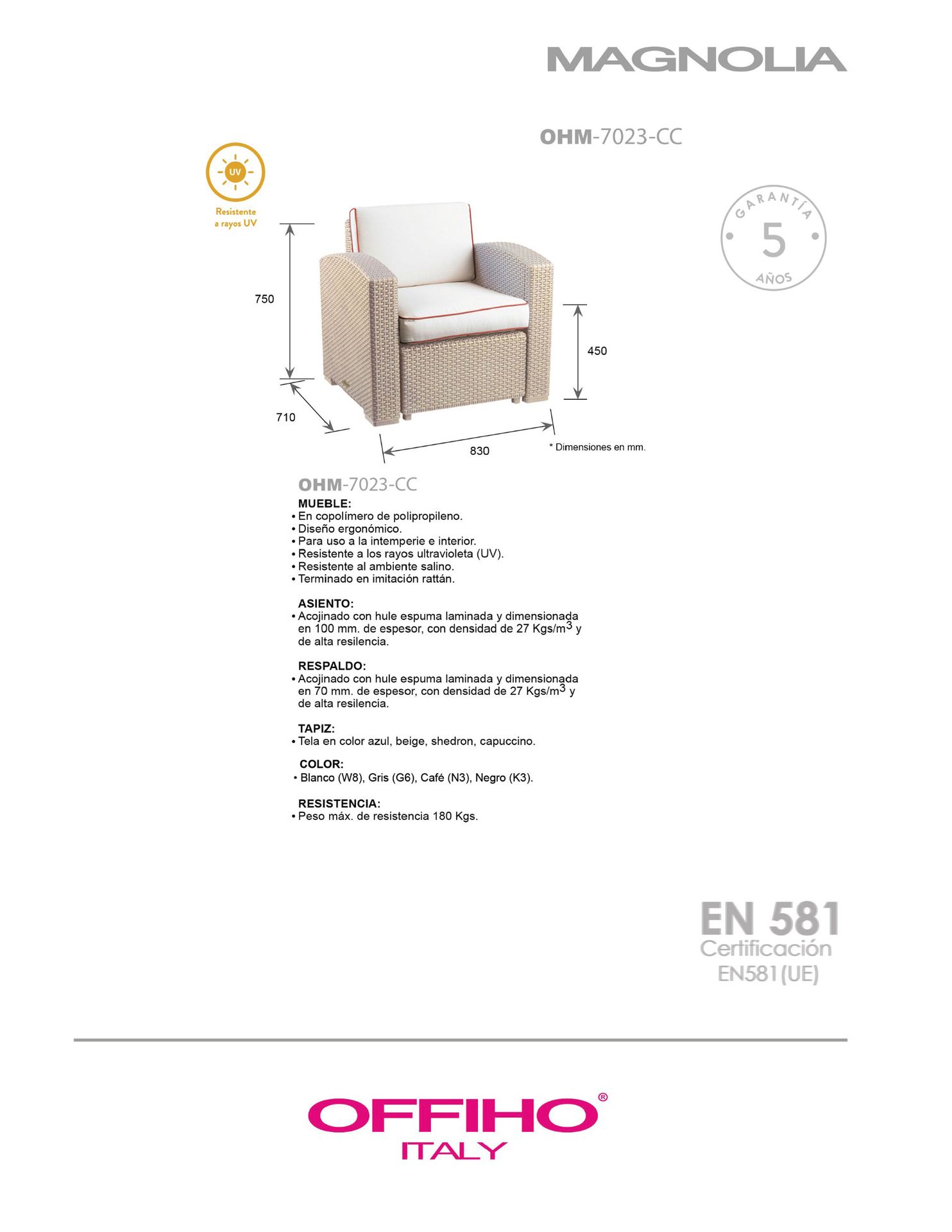 MAGNOLIA

OHM-7023-CC

UV
Resistente a rayos UV

GARANTÍA
5
AÑOS

750

450

710

830

* Dimensiones en mm.

OHM-7023-CC
MUEBLE:
• En copolímero de polipropileno.
• Diseño ergonómico.
• Para uso a la intemperie e interior.
• Resistente a los rayos ultravioleta (UV).
• Resistente al ambiente salino.
• Terminado en imitación rattán.

ASIENTO:
• Acojinado con hule espuma laminada y dimensionada en 100 mm. de espesor, con densidad de 27 Kgs/m$^3$ y de alta resilencia.

RESPALDO:
• Acojinado con hule espuma laminada y dimensionada en 70 mm. de espesor, con densidad de 27 Kgs/m$^3$ y de alta resilencia.

TAPIZ:
• Tela en color azul, beige, shedron, capuccino.

COLOR:
• Blanco (W8), Gris (G6), Café (N3), Negro (K3).

RESISTENCIA:
• Peso máx. de resistencia 180 Kgs.

EN 581
Certificación
EN581(UE)

OFFIHO®
ITALY